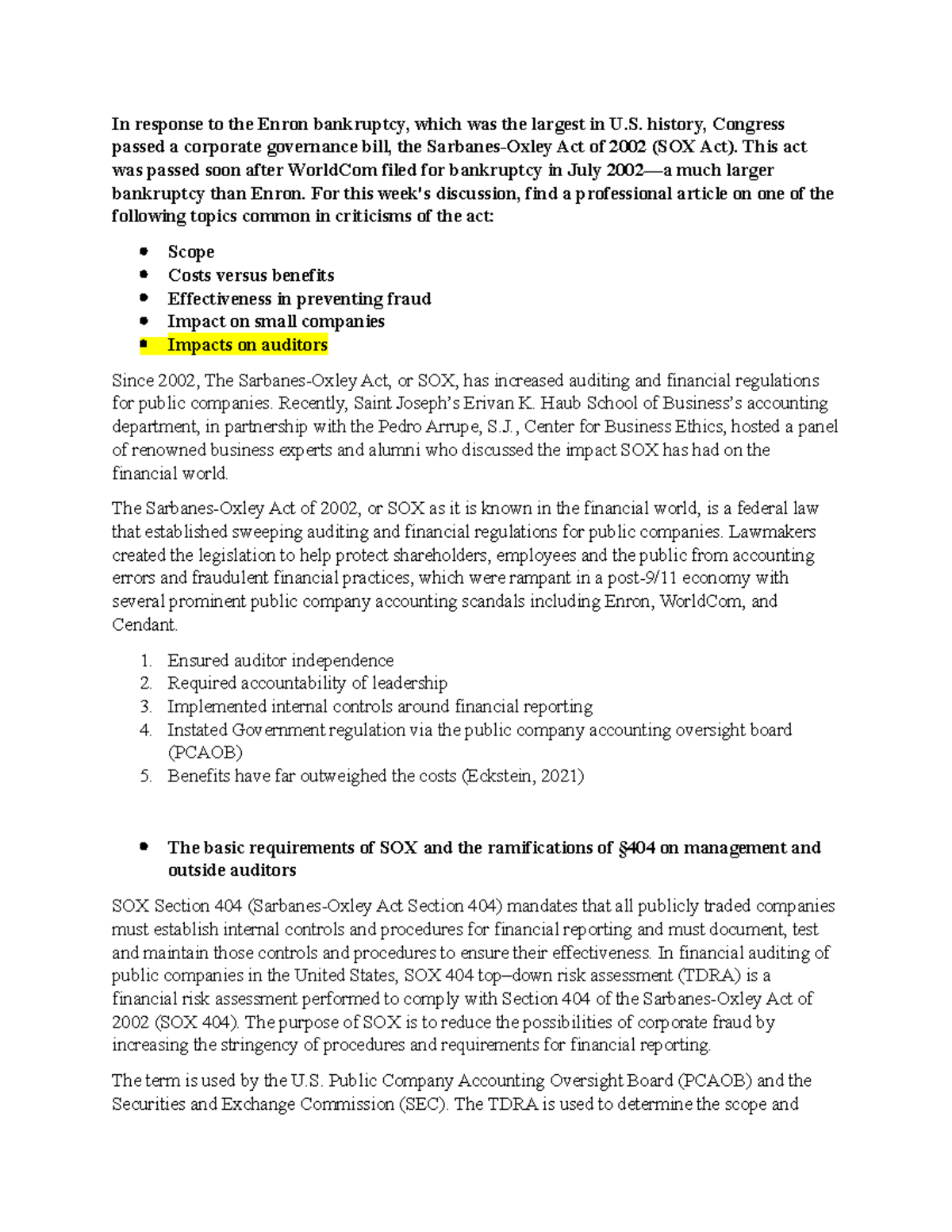 In response to the Enron bankruptcy, which was the largest in U.S. history, Congress passed a corporate governance bill, the Sarbanes-Oxley Act of 2002 (SOX Act). This act was passed soon after WorldCom filed for bankruptcy in July 2002—a much larger bankruptcy than Enron. For this week's discussion, find a professional article on one of the following topics common in criticisms of the act:

- Scope
- Costs versus benefits
- Effectiveness in preventing fraud
- Impact on small companies
- Impacts on auditors

Since 2002, The Sarbanes-Oxley Act, or SOX, has increased auditing and financial regulations for public companies. Recently, Saint Joseph's Erivan K. Haub School of Business's accounting department, in partnership with the Pedro Arrupe, S.J., Center for Business Ethics, hosted a panel of renowned business experts and alumni who discussed the impact SOX has had on the financial world.

The Sarbanes-Oxley Act of 2002, or SOX as it is known in the financial world, is a federal law that established sweeping auditing and financial regulations for public companies. Lawmakers created the legislation to help protect shareholders, employees and the public from accounting errors and fraudulent financial practices, which were rampant in a post-9/11 economy with several prominent public company accounting scandals including Enron, WorldCom, and Cendant.

1. Ensured auditor independence
2. Required accountability of leadership
3. Implemented internal controls around financial reporting
4. Instated Government regulation via the public company accounting oversight board (PCAOB)
5. Benefits have far outweighed the costs (Eckstein, 2021)

- The basic requirements of SOX and the ramifications of §404 on management and outside auditors

SOX Section 404 (Sarbanes-Oxley Act Section 404) mandates that all publicly traded companies must establish internal controls and procedures for financial reporting and must document, test and maintain those controls and procedures to ensure their effectiveness. In financial auditing of public companies in the United States, SOX 404 top–down risk assessment (TDRA) is a financial risk assessment performed to comply with Section 404 of the Sarbanes-Oxley Act of 2002 (SOX 404). The purpose of SOX is to reduce the possibilities of corporate fraud by increasing the stringency of procedures and requirements for financial reporting.

The term is used by the U.S. Public Company Accounting Oversight Board (PCAOB) and the Securities and Exchange Commission (SEC). The TDRA is used to determine the scope and